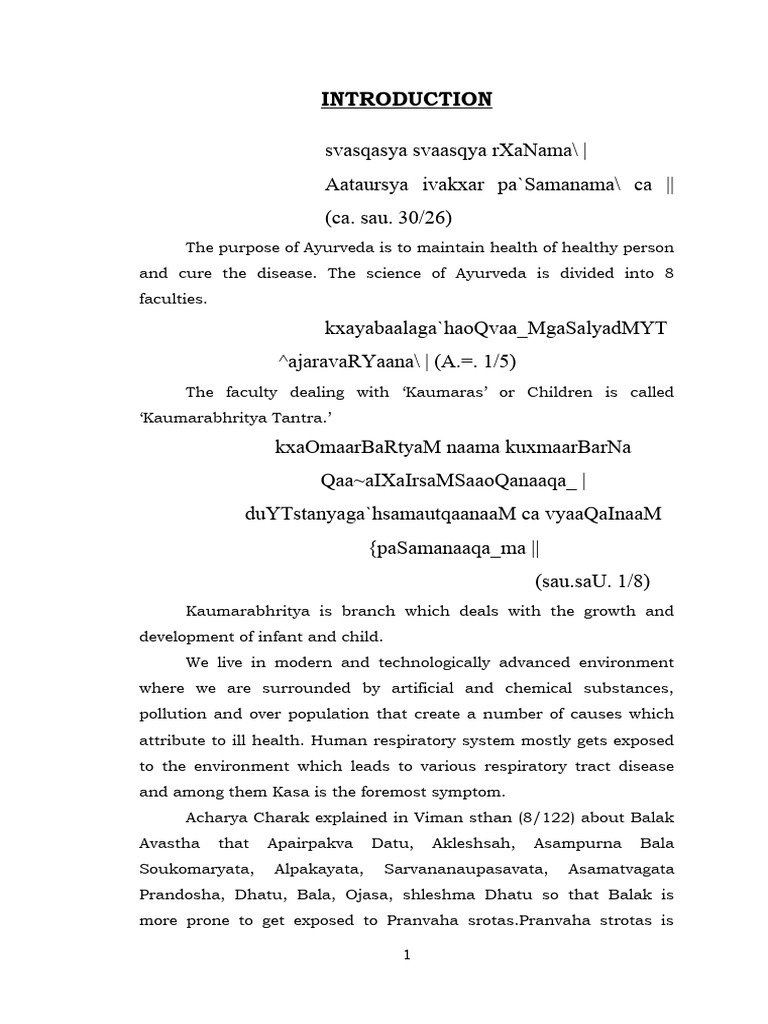 INTRODUCTION

svasqasya svaasqya rXaNama\ |

Aataursya ivakxar pa`Samanama\ ca ||

(ca. sau. 30/26)

The purpose of Ayurveda is to maintain health of healthy person and cure the disease. The science of Ayurveda is divided into 8 faculties.

kxayabaalaga`haoQvaa_MgaSalyadMYT

^ajaravaRYaana\ | (A.=. 1/5)

The faculty dealing with 'Kaumaras' or Children is called 'Kaumarabhritya Tantra.'

kxaOmaarBaRtyaM naama kuxmaarBarNa

Qaa~aIXaIrsaMSaaoQanaaqa_ |

duYTstanyaga`hsamautqaanaaM ca vyaaQaInaaM

{paSamanaaqa_ma ||

(sau.saU. 1/8)

Kaumarabhritya is branch which deals with the growth and development of infant and child.

We live in modern and technologically advanced environment where we are surrounded by artificial and chemical substances, pollution and over population that create a number of causes which attribute to ill health. Human respiratory system mostly gets exposed to the environment which leads to various respiratory tract disease and among them Kasa is the foremost symptom.

Acharya Charak explained in Viman sthan (8/122) about Balak Avastha that Apairpakva Datu, Akleshsah, Asampurna Bala Soukomaryata, Alpakayata, Sarvananaupasavata, Asamatvagata Prandosha, Dhatu, Bala, Ojasa, shleshma Dhatu so that Balak is more prone to get exposed to Pranvaha srotas.Pranvaha strotas is

1